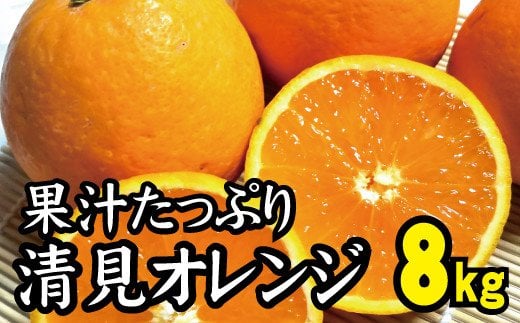 果汁たっぷり
清見オレンジ 8kg